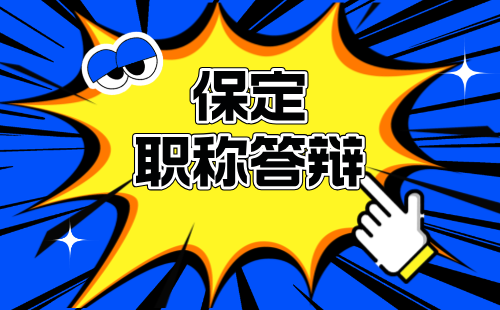 保定
职称答辩